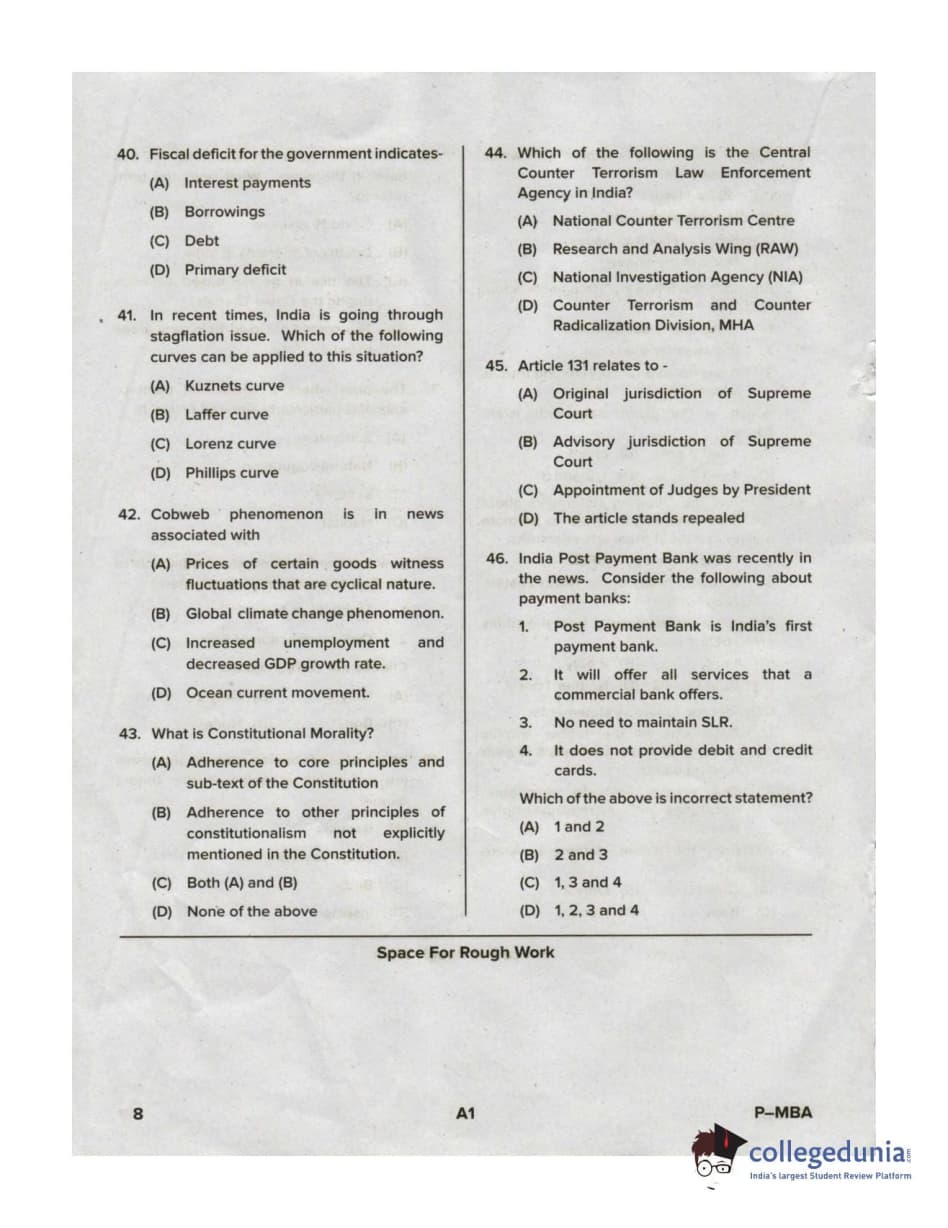 40. Fiscal deficit for the government indicates-

(A) Interest payments

(B) Borrowings

(C) Debt

(D) Primary deficit

41. In recent times, India is going through stagflation issue. Which of the following curves can be applied to this situation?

(A) Kuznets curve

(B) Laffer curve

(C) Lorenz curve

(D) Phillips curve

42. Cobweb phenomenon is in news associated with

(A) Prices of certain goods witness fluctuations that are cyclical nature.

(B) Global climate change phenomenon.

(C) Increased unemployment and decreased GDP growth rate.

(D) Ocean current movement.

43. What is Constitutional Morality?

(A) Adherence to core principles and sub-text of the Constitution

(B) Adherence to other principles of constitutionalism not explicitly mentioned in the Constitution.

(C) Both (A) and (B)

(D) None of the above

44. Which of the following is the Central Counter Terrorism Law Enforcement Agency in India?

(A) National Counter Terrorism Centre

(B) Research and Analysis Wing (RAW)

(C) National Investigation Agency (NIA)

(D) Counter Terrorism and Counter Radicalization Division, MHA

45. Article 131 relates to -

(A) Original jurisdiction of Supreme Court

(B) Advisory jurisdiction of Supreme Court

(C) Appointment of Judges by President

(D) The article stands repealed

46. India Post Payment Bank was recently in the news. Consider the following about payment banks:

1. Post Payment Bank is India's first payment bank.

2. It will offer all services that a commercial bank offers.

3. No need to maintain SLR.

4. It does not provide debit and credit cards.

Which of the above is incorrect statement?

(A) 1 and 2

(B) 2 and 3

(C) 1, 3 and 4

(D) 1, 2, 3 and 4

Space For Rough Work

8

A1

P–MBA

collegedunia
India's largest Student Review Platform